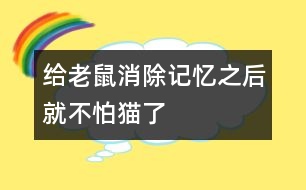 给老鼠消除记忆之后就不怕猫了